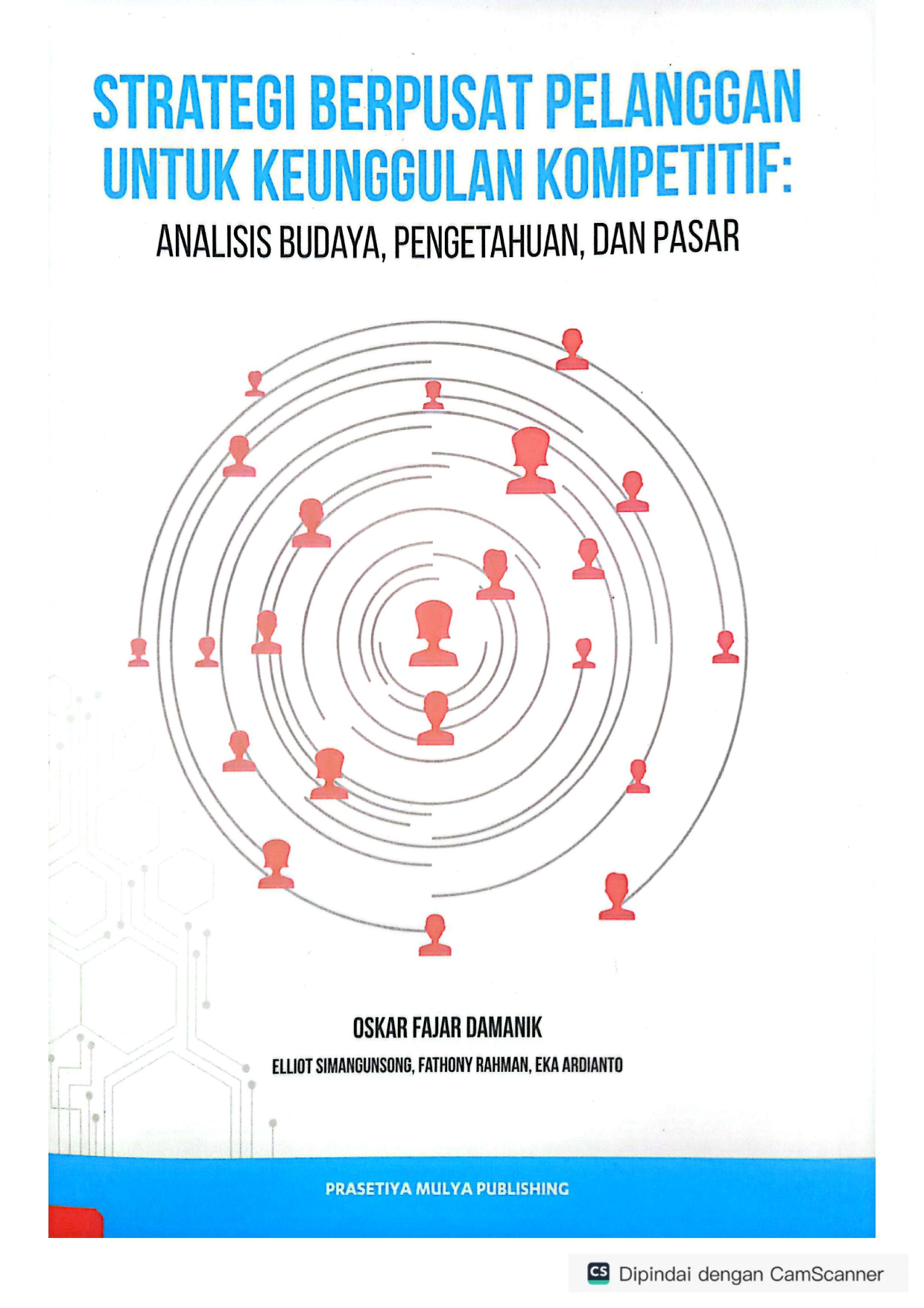 STRATEGI BERPUSAT PELANGGAN UNTUK KEUNGGULAN KOMPETITIF:

ANALISIS BUDAYA, PENGETAHUAN, DAN PASAR

OSKAR FAJAR DAMANIK

ELLIOT SIMANGUNSONG, FATHONY RAHMAN, EKA ARDIANTO

PRASETIYA MULYA PUBLISHING

CS Dipindai dengan CamScanner